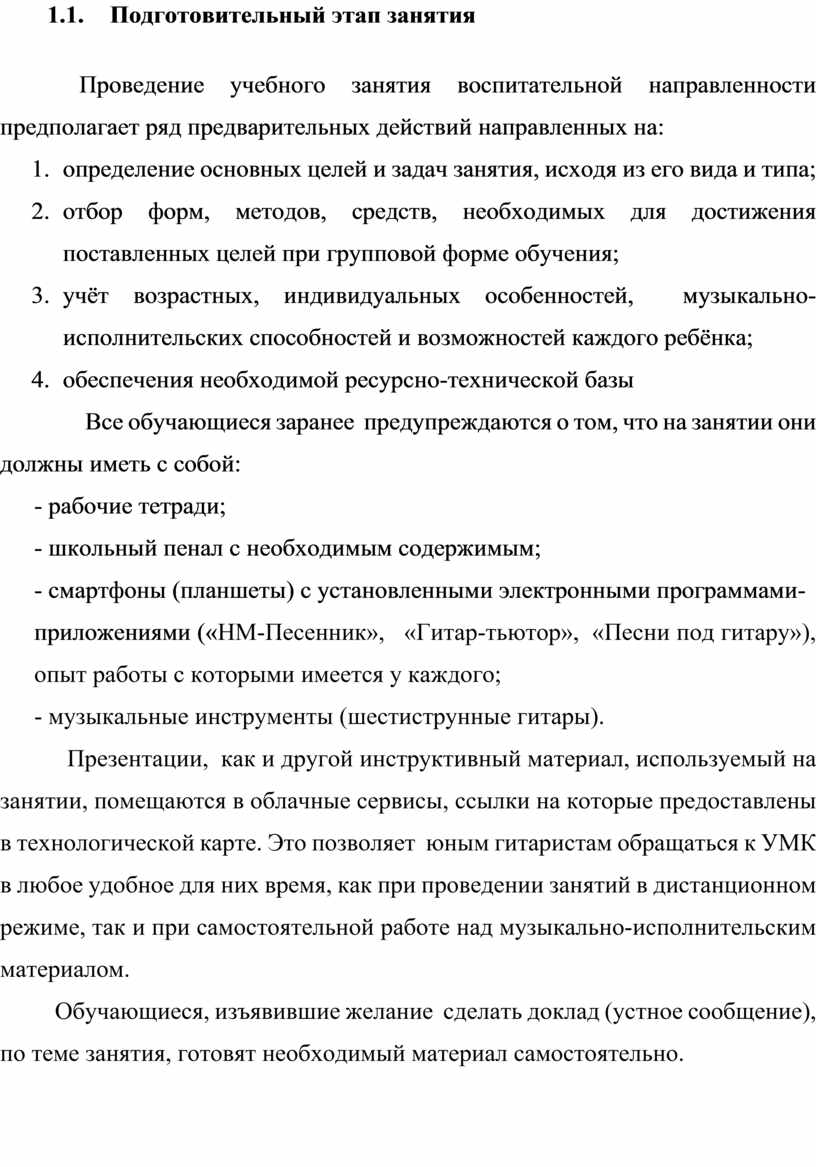 1.1. Подготовительный этап занятия

Проведение учебного занятия воспитательной направленности предполагает ряд предварительных действий направленных на:

1. определение основных целей и задач занятия, исходя из его вида и типа;
2. отбор форм, методов, средств, необходимых для достижения поставленных целей при групповой форме обучения;
3. учёт возрастных, индивидуальных особенностей, музыкально-исполнительских способностей и возможностей каждого ребёнка;
4. обеспечения необходимой ресурсно-технической базы

Все обучающиеся заранее предупреждаются о том, что на занятии они должны иметь с собой:

- рабочие тетради;
- школьный пенал с необходимым содержимым;
- смартфоны (планшеты) с установленными электронными программами-приложениями («НМ-Песенник», «Гитар-тьютор», «Песни под гитару»), опыт работы с которыми имеется у каждого;
- музыкальные инструменты (шестиструнные гитары).

Презентации, как и другой инструктивный материал, используемый на занятии, помещаются в облачные сервисы, ссылки на которые предоставлены в технологической карте. Это позволяет юным гитаристам обращаться к УМК в любое удобное для них время, как при проведении занятий в дистанционном режиме, так и при самостоятельной работе над музыкально-исполнительским материалом.

Обучающиеся, изъявившие желание сделать доклад (устное сообщение), по теме занятия, готовят необходимый материал самостоятельно.